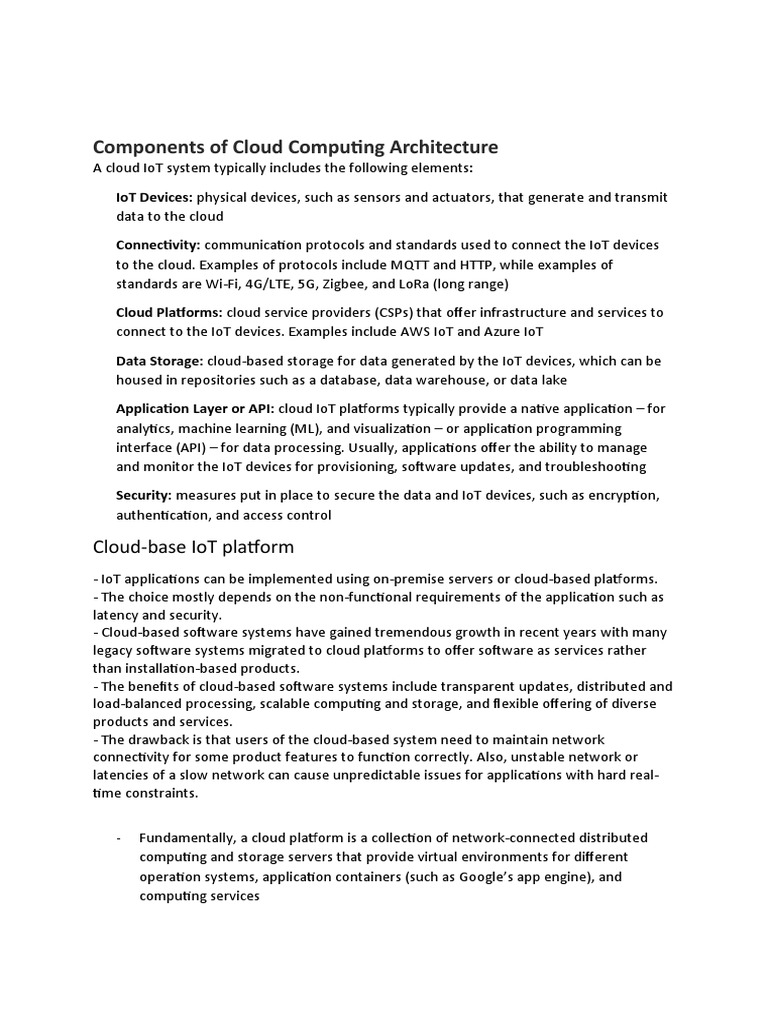 Components of Cloud Computing Architecture
A cloud IoT system typically includes the following elements:

IoT Devices: physical devices, such as sensors and actuators, that generate and transmit data to the cloud

Connectivity: communication protocols and standards used to connect the IoT devices to the cloud. Examples of protocols include MQTT and HTTP, while examples of standards are Wi-Fi, 4G/LTE, 5G, Zigbee, and LoRa (long range)

Cloud Platforms: cloud service providers (CSPs) that offer infrastructure and services to connect to the IoT devices. Examples include AWS IoT and Azure IoT

Data Storage: cloud-based storage for data generated by the IoT devices, which can be housed in repositories such as a database, data warehouse, or data lake

Application Layer or API: cloud IoT platforms typically provide a native application – for analytics, machine learning (ML), and visualization – or application programming interface (API) – for data processing. Usually, applications offer the ability to manage and monitor the IoT devices for provisioning, software updates, and troubleshooting

Security: measures put in place to secure the data and IoT devices, such as encryption, authentication, and access control

Cloud-base IoT platform

- IoT applications can be implemented using on-premise servers or cloud-based platforms.
- The choice mostly depends on the non-functional requirements of the application such as latency and security.
- Cloud-based software systems have gained tremendous growth in recent years with many legacy software systems migrated to cloud platforms to offer software as services rather than installation-based products.
- The benefits of cloud-based software systems include transparent updates, distributed and load-balanced processing, scalable computing and storage, and flexible offering of diverse products and services.
- The drawback is that users of the cloud-based system need to maintain network connectivity for some product features to function correctly. Also, unstable network or latencies of a slow network can cause unpredictable issues for applications with hard real-time constraints.

- Fundamentally, a cloud platform is a collection of network-connected distributed computing and storage servers that provide virtual environments for different operation systems, application containers (such as Google's app engine), and computing services